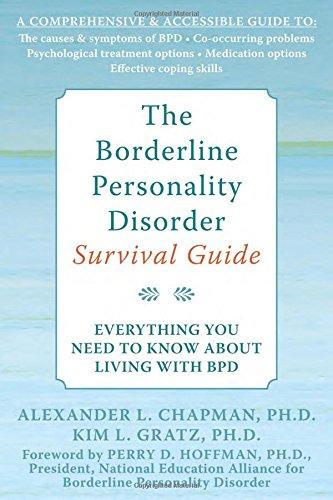 Copyrighted Material

A COMPREHENSIVE & ACCESSIBLE GUIDE TO:
The causes & symptoms of BPD • Co-occurring problems
Psychological treatment options • Medication options
Effective coping skills

The Borderline Personality Disorder
Survival Guide

EVERYTHING YOU NEED TO KNOW ABOUT LIVING WITH BPD

ALEXANDER L. CHAPMAN, PH.D.
KIM L. GRATZ, PH.D.
Foreword by PERRY D. HOFFMAN, PH.D.,
President, National Education Alliance for Borderline Personality Disorder